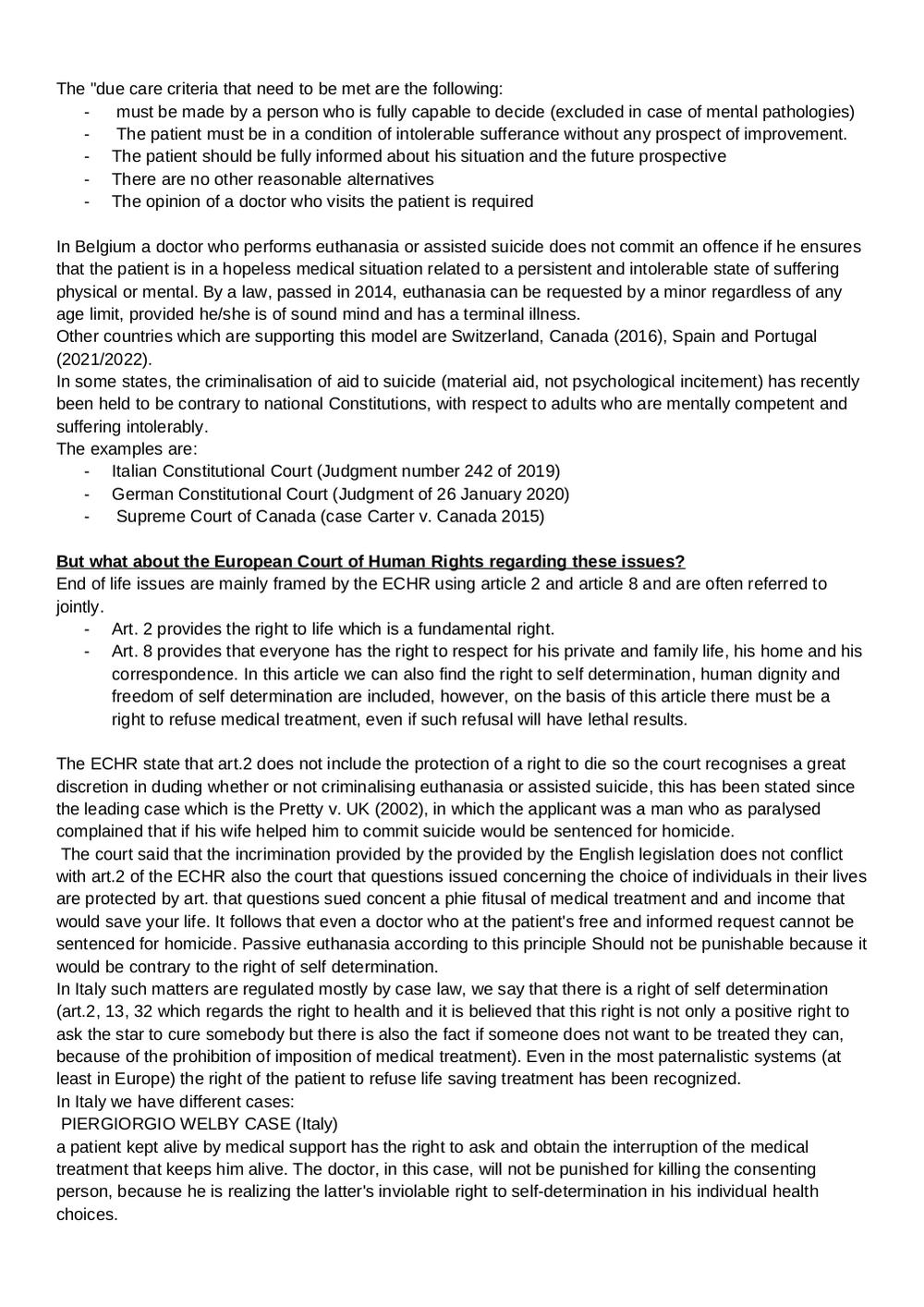 The "due care criteria that need to be met are the following:
- must be made by a person who is fully capable to decide (excluded in case of mental pathologies)
- The patient must be in a condition of intolerable sufferance without any prospect of improvement.
- The patient should be fully informed about his situation and the future prospective
- There are no other reasonable alternatives
- The opinion of a doctor who visits the patient is required

In Belgium a doctor who performs euthanasia or assisted suicide does not commit an offence if he ensures that the patient is in a hopeless medical situation related to a persistent and intolerable state of suffering physical or mental. By a law, passed in 2014, euthanasia can be requested by a minor regardless of any age limit, provided he/she is of sound mind and has a terminal illness.
Other countries which are supporting this model are Switzerland, Canada (2016), Spain and Portugal (2021/2022).
In some states, the criminalisation of aid to suicide (material aid, not psychological incitement) has recently been held to be contrary to national Constitutions, with respect to adults who are mentally competent and suffering intolerably.
The examples are:
- Italian Constitutional Court (Judgment number 242 of 2019)
- German Constitutional Court (Judgment of 26 January 2020)
- Supreme Court of Canada (case Carter v. Canada 2015)

But what about the European Court of Human Rights regarding these issues?
End of life issues are mainly framed by the ECHR using article 2 and article 8 and are often referred to jointly.
- Art. 2 provides the right to life which is a fundamental right.
- Art. 8 provides that everyone has the right to respect for his private and family life, his home and his correspondence. In this article we can also find the right to self determination, human dignity and freedom of self determination are included, however, on the basis of this article there must be a right to refuse medical treatment, even if such refusal will have lethal results.

The ECHR state that art.2 does not include the protection of a right to die so the court recognises a great discretion in duding whether or not criminalising euthanasia or assisted suicide, this has been stated since the leading case which is the Pretty v. UK (2002), in which the applicant was a man who as paralysed complained that if his wife helped him to commit suicide would be sentenced for homicide.
The court said that the incrimination provided by the provided by the English legislation does not conflict with art.2 of the ECHR also the court that questions issued concerning the choice of individuals in their lives are protected by art. that questions sued concent a phie fitusal of medical treatment and and income that would save your life. It follows that even a doctor who at the patient's free and informed request cannot be sentenced for homicide. Passive euthanasia according to this principle Should not be punishable because it would be contrary to the right of self determination.
In Italy such matters are regulated mostly by case law, we say that there is a right of self determination (art.2, 13, 32 which regards the right to health and it is believed that this right is not only a positive right to ask the star to cure somebody but there is also the fact if someone does not want to be treated they can, because of the prohibition of imposition of medical treatment). Even in the most paternalistic systems (at least in Europe) the right of the patient to refuse life saving treatment has been recognized.
In Italy we have different cases:
PIERGIORGIO WELBY CASE (Italy)
a patient kept alive by medical support has the right to ask and obtain the interruption of the medical treatment that keeps him alive. The doctor, in this case, will not be punished for killing the consenting person, because he is realizing the latter's inviolable right to self-determination in his individual health choices.